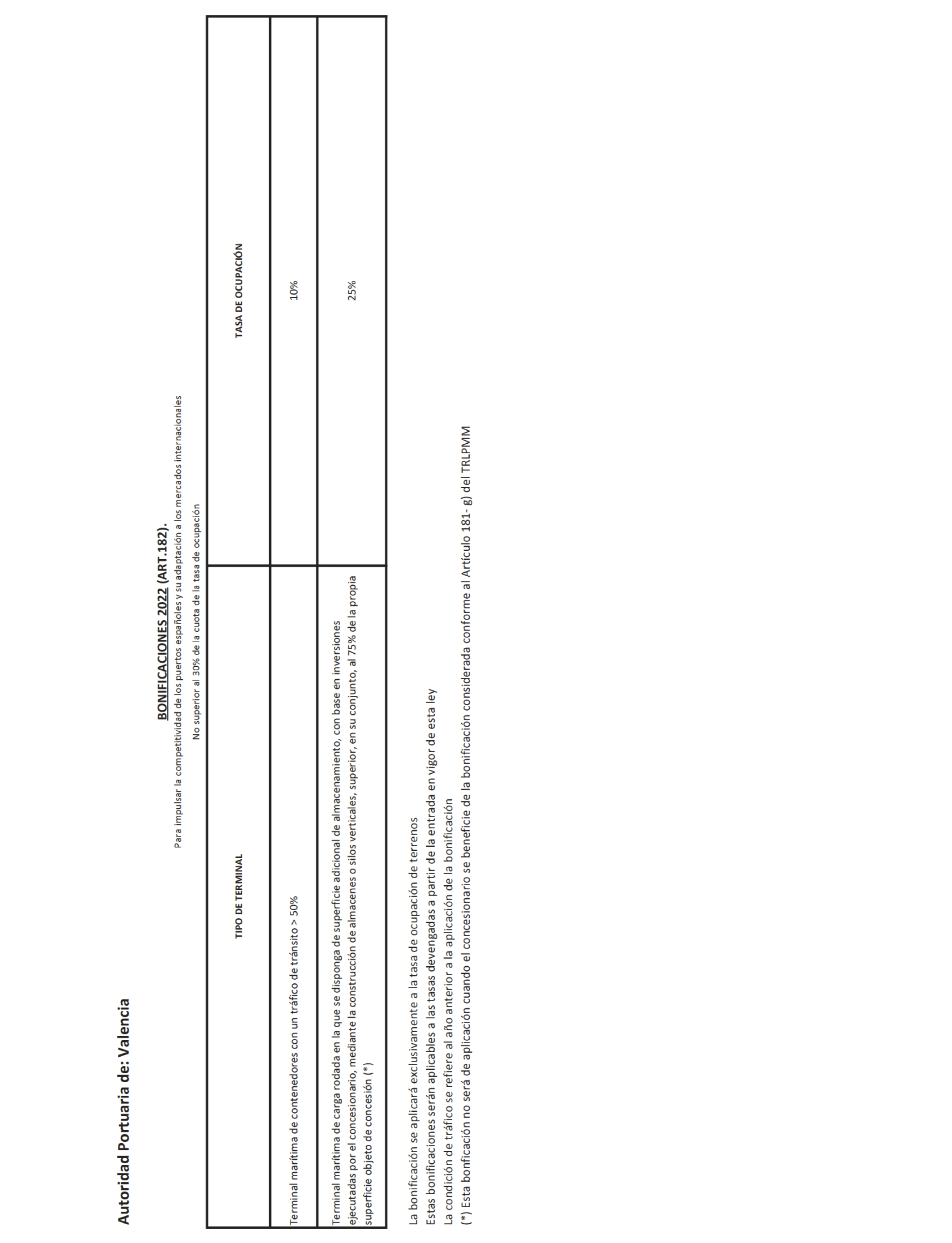 Autoridad Portuaria de: Valencia

BONIFICACIONES 2022 (ART.182).

Para impulsar la competitividad de los puertos españoles y su adaptación a los mercados internacionales

No superior al 30% de la cuota de la tasa de ocupación

| TIPO DE TERMINAL | TASA DE OCUPACIÓN |
|---|---|
| Terminal marítima de contenedores con un tráfico de tránsito > 50% | 10% |
| Terminal marítima de carga rodada en la que se disponga de superficie adicional de almacenamiento, con base en inversiones ejecutadas por el concesionario, mediante la construcción de almacenes o silos verticales, superior, en su conjunto, al 75% de la propia superficie objeto de concesión (*) | 25% |

La bonificación se aplicará exclusivamente a la tasa de ocupación de terrenos
Estas bonificaciones serán aplicables a las tasas devengadas a partir de la entrada en vigor de esta ley
La condición de tráfico se refiere al año anterior a la aplicación de la bonificación
(*) Esta bonficación no será de aplicación cuando el concesionario se beneficie de la bonificación considerada conforme al Artículo 181- g) del TRLPMM